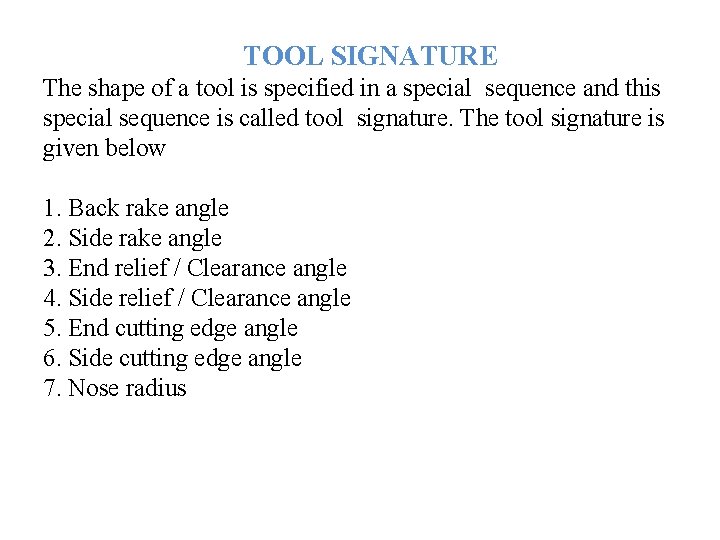 TOOL SIGNATURE

The shape of a tool is specified in a special sequence and this special sequence is called tool signature. The tool signature is given below

1. Back rake angle
2. Side rake angle
3. End relief / Clearance angle
4. Side relief / Clearance angle
5. End cutting edge angle
6. Side cutting edge angle
7. Nose radius